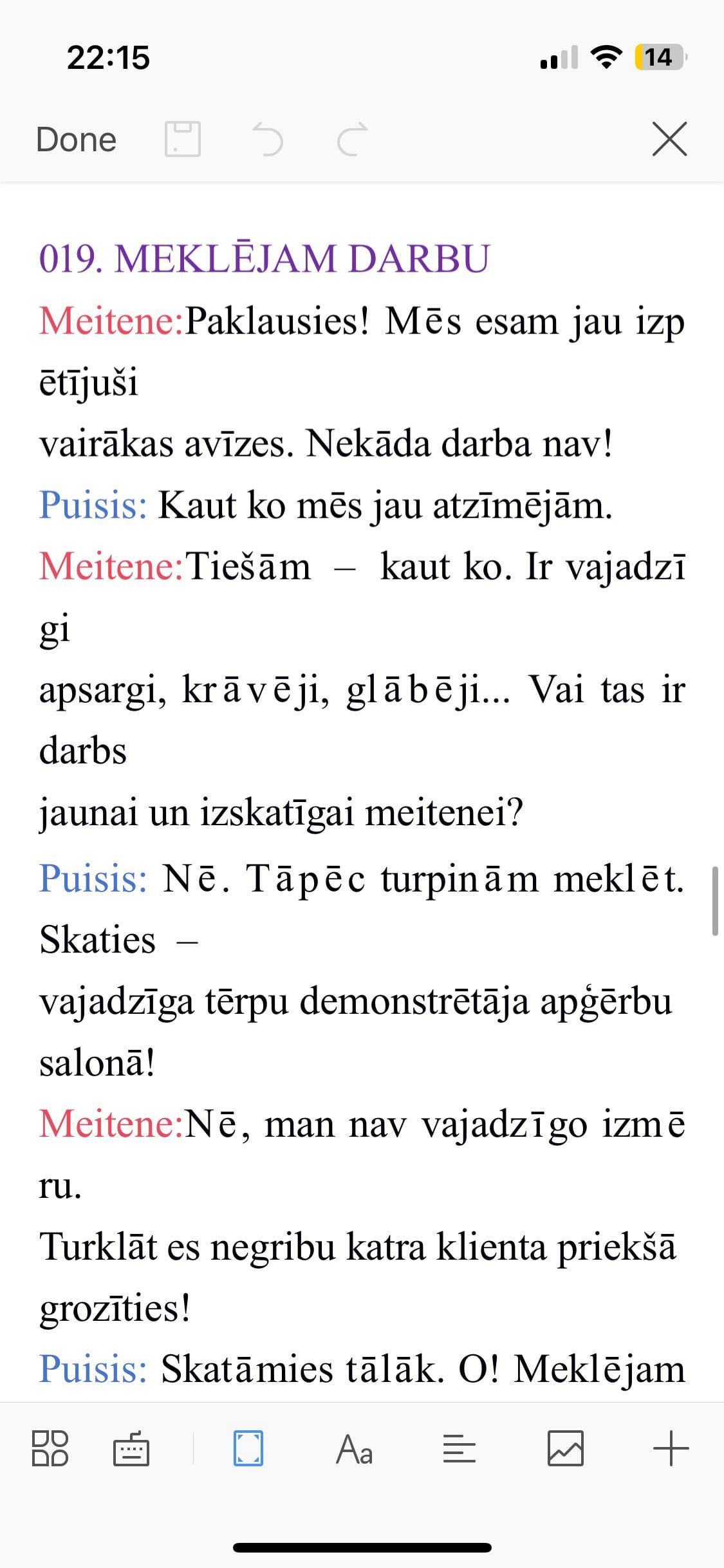 22:15

14

Done

019. MEKLĒJAM DARBU

Meitene:Paklausies! Mēs esam jau izpētījuši vairākas avīzes. Nekāda darba nav!

Puisis: Kaut ko mēs jau atzīmējām.

Meitene:Tiešām – kaut ko. Ir vajadzīgi apsargi, krāvēji, glābēji... Vai tas ir darbs jaunai un izskatīgai meitenei?

Puisis: Nē. Tāpēc turpinām meklēt. Skaties – vajadzīga tērpu demonstrētāja apģērbu salonā!

Meitene:Nē, man nav vajadzīgo izmēru. Turklāt es negribu katra klienta priekšā grozīties!

Puisis: Skatāmies tālāk. O! Meklējam

Aa